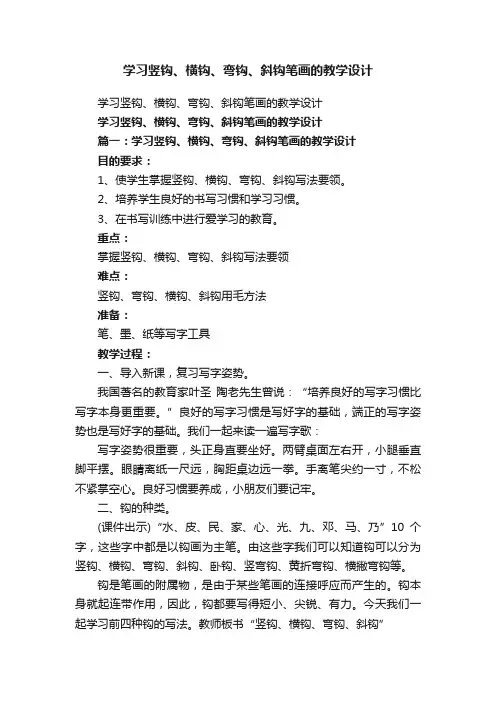 学习竖钩、横钩、弯钩、斜钩笔画的教学设计

学习竖钩、横钩、弯钩、斜钩笔画的教学设计

学习竖钩、横钩、弯钩、斜钩笔画的教学设计

篇一：学习竖钩、横钩、弯钩、斜钩笔画的教学设计

目的要求：

1、使学生掌握竖钩、横钩、弯钩、斜钩写法要领。

2、培养学生良好的书写习惯和学习习惯。

3、在书写训练中进行爱学习的教育。

重点：

掌握竖钩、横钩、弯钩、斜钩写法要领

难点：

竖钩、弯钩、横钩、斜钩用毛方法

准备：

笔、墨、纸等写字工具

教学过程：

一、导入新课，复习写字姿势。

我国著名的教育家叶圣 陶老先生曾说：“培养良好的写字习惯比写字本身更重要。”良好的写字习惯是写好字的基础，端正的写字姿势也是写好字的基础。我们一起来读一遍写字歌：

写字姿势很重要，头正身直要坐好。两臂桌面左右开，小腿垂直脚平摆。眼睛离纸一尺远，胸距桌边远一拳。手离笔尖约一寸，不松不紧掌空心。良好习惯要养成，小朋友们要记牢。

二、钩的种类。

(课件出示)“水、皮、民、家、心、光、九、邓、马、乃”10 个字，这些字中都是以钩画为主笔。由这些字我们可以知道钩可以分为竖钩、横钩、弯钩、斜钩、卧钩、竖弯钩、黄折弯钩、横撇弯钩等。

钩是笔画的附属物，是由于某些笔画的连接呼应而产生的。钩本身就起连带作用，因此，钩都要写得短小、尖锐、有力。今天我们一起学习前四种钩的写法。教师板书“竖钩、横钩、弯钩、斜钩”